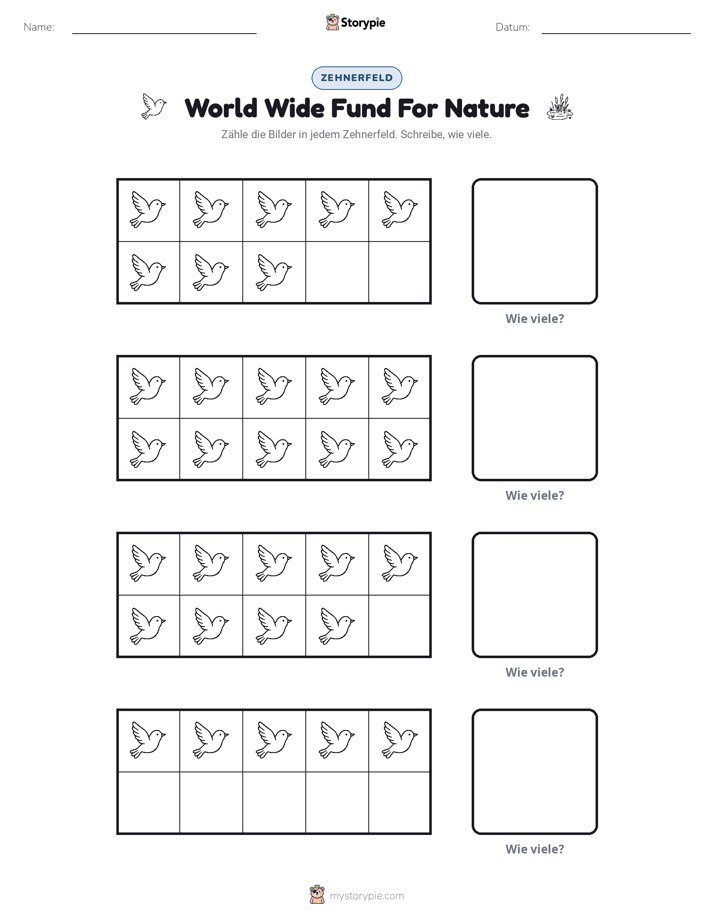 Name: ____ Storypie Datum: ____

ZEHNERFELD

World Wide Fund For Nature

Zähle die Bilder in jedem Zehnerfeld. Schreibe, wie viele.

Wie viele?

Wie viele?

Wie viele?

Wie viele?

mystorypie.com